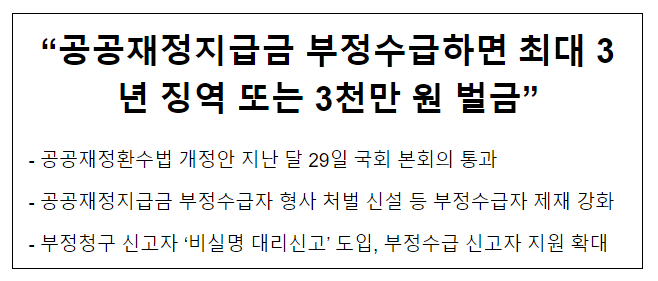 “공공재정지급금 부정수급하면 최대 3년 징역 또는 3천만 원 벌금”

- 공공재정환수법 개정안 지난 달 29일 국회 본회의 통과

- 공공재정지급금 부정수급자 형사 처벌 신설 등 부정수급자 제재 강화

- 부정청구 신고자 ‘비실명 대리신고’ 도입, 부정수급 신고자 지원 확대